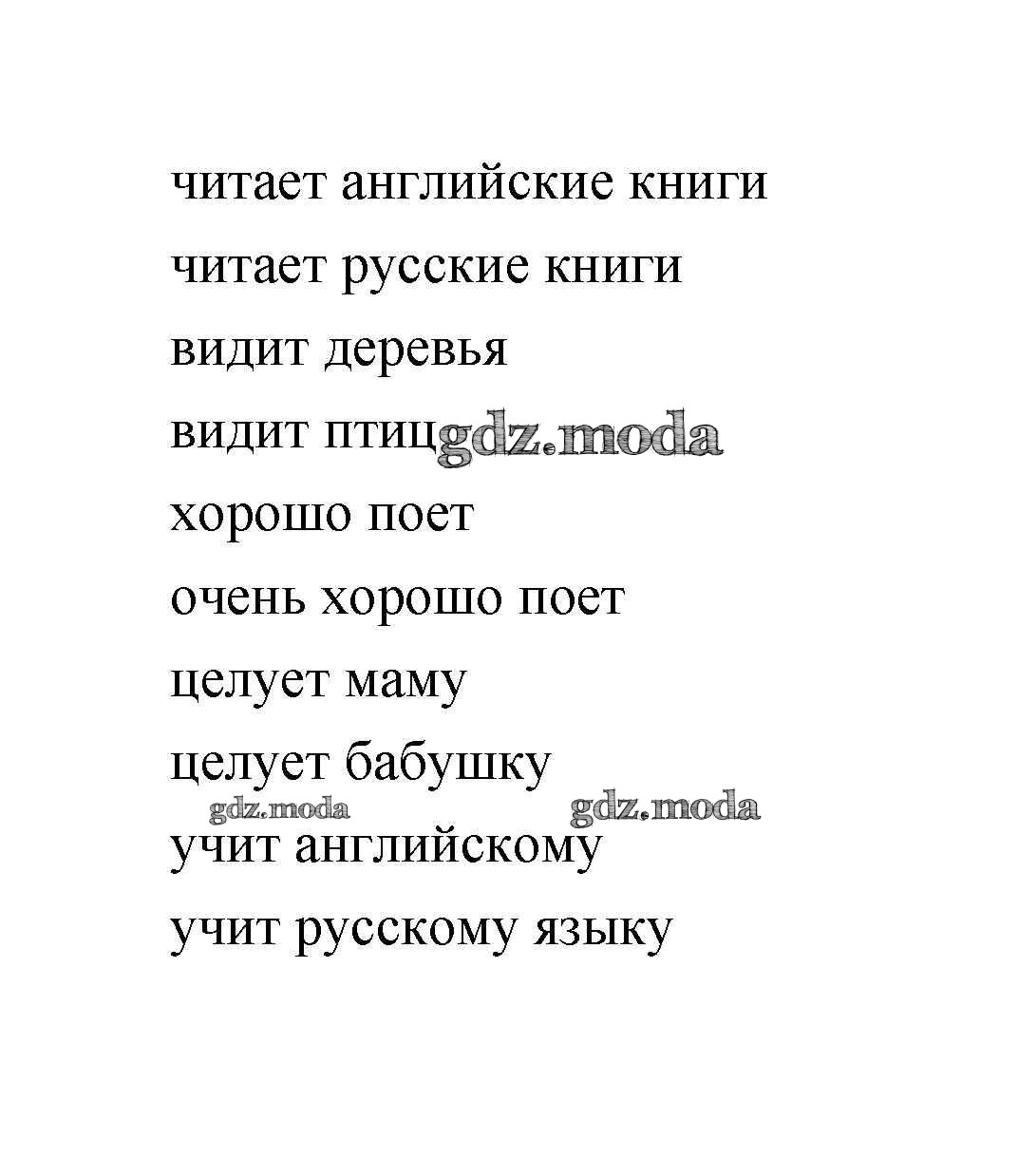 читает английские книги

читает русские книги

видит деревья

видит птиц

хорошо поет

очень хорошо поет

целует маму

целует бабушку

учит английскому

учит русскому языку

gdz.moda